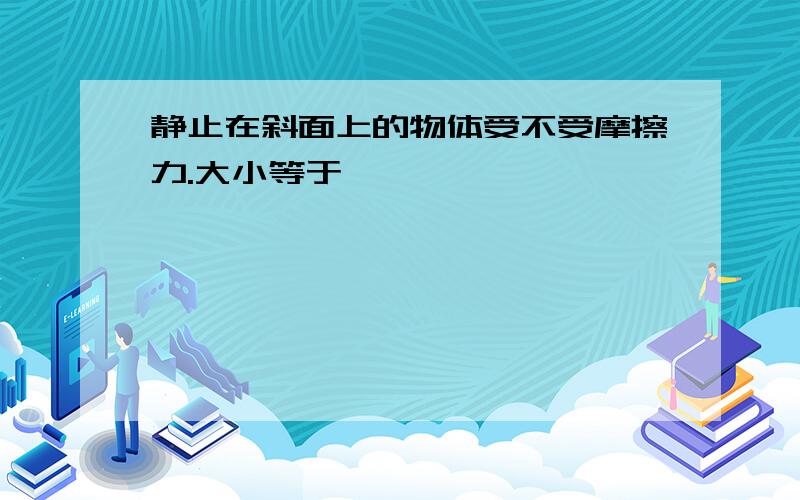 静止在斜面上的物体受不受摩擦力.大小等于

E-LEARNING